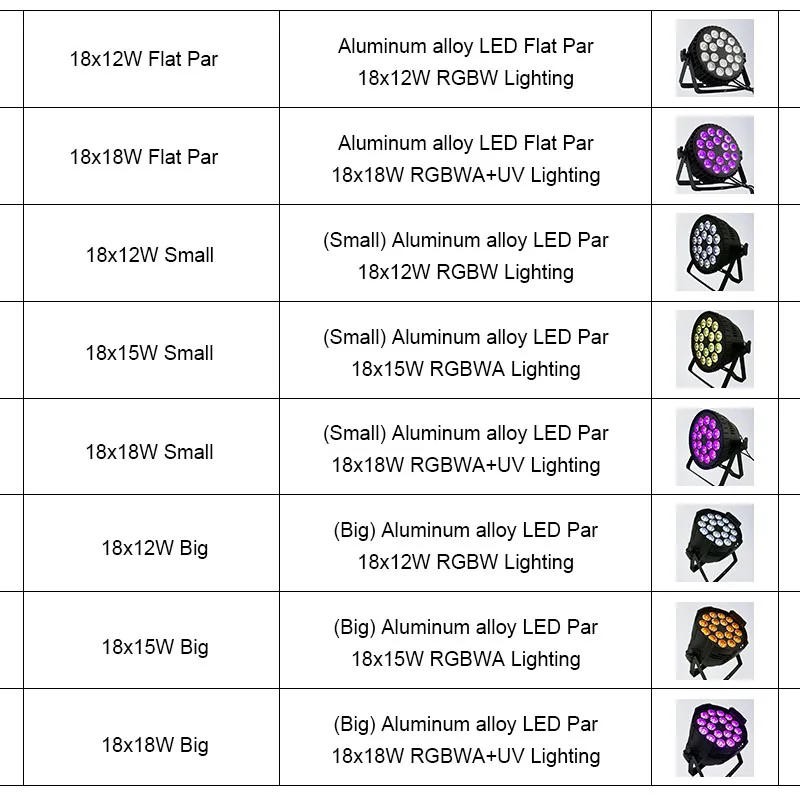 | 18x12W Flat Par | Aluminum alloy LED Flat Par 18x12W RGBW Lighting | |
|---|---|---|
| 18x18W Flat Par | Aluminum alloy LED Flat Par 18x18W RGBWA+UV Lighting | |
| 18x12W Small | (Small) Aluminum alloy LED Par 18x12W RGBW Lighting | |
| 18x15W Small | (Small) Aluminum alloy LED Par 18x15W RGBWA Lighting | |
| 18x18W Small | (Small) Aluminum alloy LED Par 18x18W RGBWA+UV Lighting | |
| 18x12W Big | (Big) Aluminum alloy LED Par 18x12W RGBW Lighting | |
| 18x15W Big | (Big) Aluminum alloy LED Par 18x15W RGBWA Lighting | |
| 18x18W Big | (Big) Aluminum alloy LED Par 18x18W RGBWA+UV Lighting | |